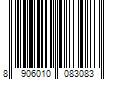 8 906010 083083